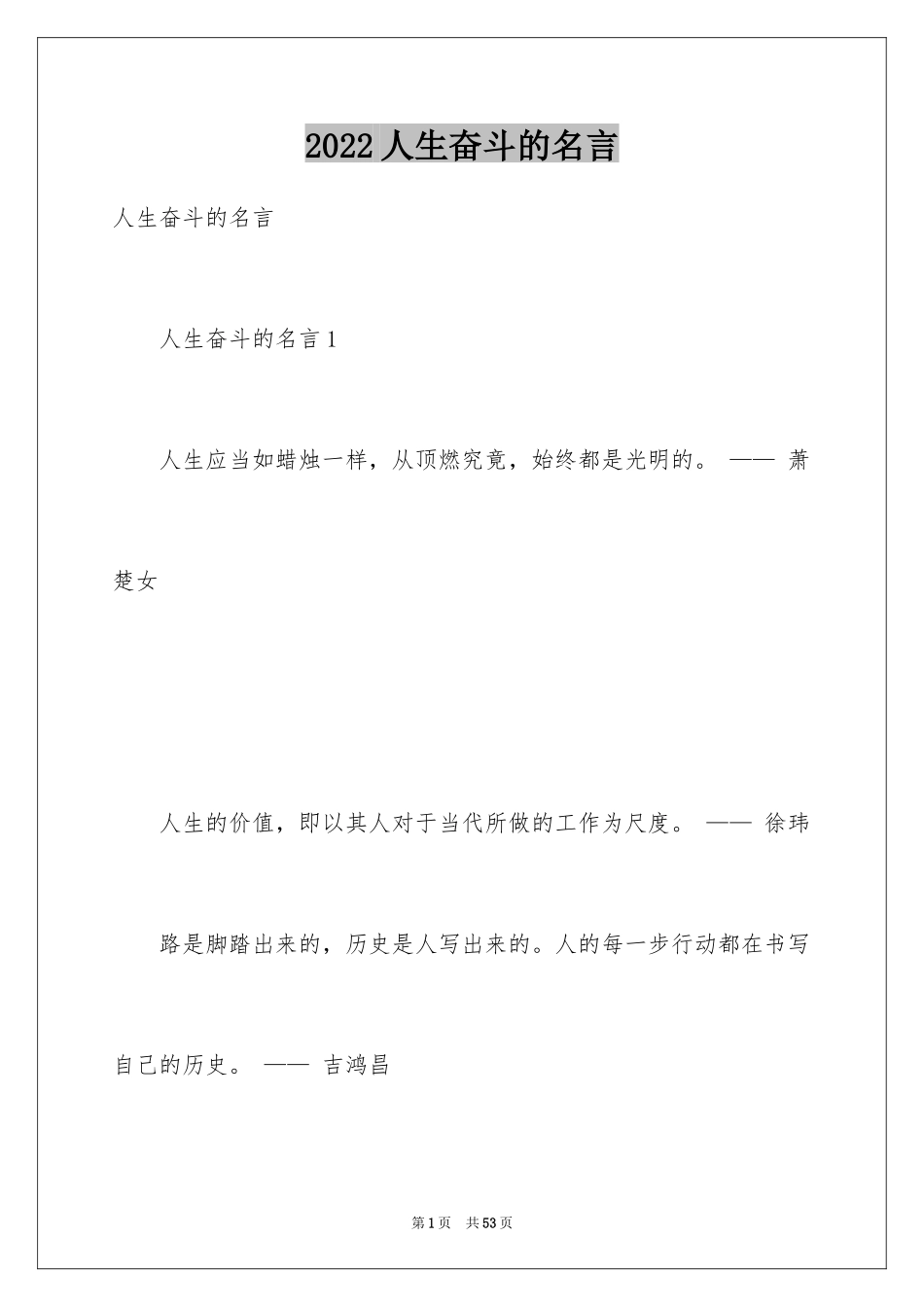 2022人生奋斗的名言

人生奋斗的名言

人生奋斗的名言1

人生应当如蜡烛一样，从顶燃究竟，始终都是光明的。 —— 萧楚女

人生的价值，即以其人对于当代所做的工作为尺度。 —— 徐玮

路是脚踏出来的，历史是人写出来的。人的每一步行动都在书写自己的历史。 —— 吉鸿昌

第1页 共53页